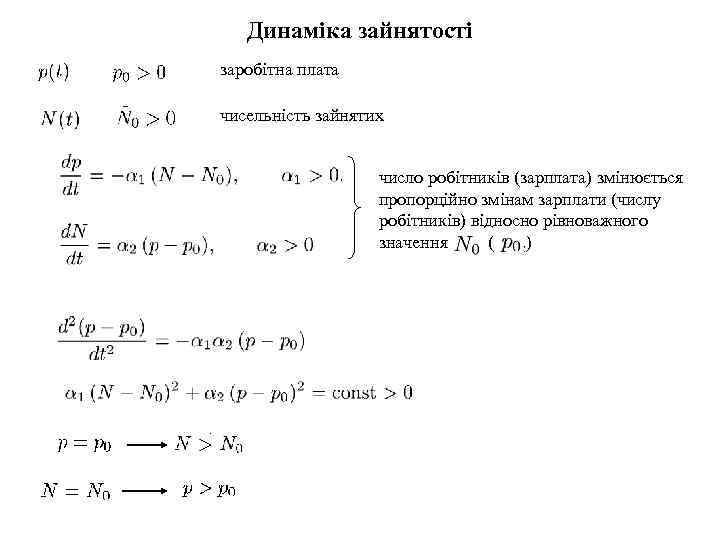 Динаміка зайнятості

$p(t)$ $p_0 > 0$ заробітна плата

$N(t)$ $\bar{N}_0 > 0$ чисельність зайнятих

$\frac{dp}{dt} = -\alpha_1 (N - N_0), \quad \alpha_1 > 0.$

$\frac{dN}{dt} = \alpha_2 (p - p_0), \quad \alpha_2 > 0$

число робітників (зарплата) змінюється пропорційно змінам зарплати (числу робітників) відносно рівноважного значення $N_0$ ( $p_0$.)

$\frac{d^2(p - p_0)}{dt^2} = -\alpha_1 \alpha_2 (p - p_0)$

$\alpha_1 (N - N_0)^2 + \alpha_2 (p - p_0)^2 = \text{const} > 0$

$p = p_0 \longrightarrow N > N_0$

$N = N_0 \longrightarrow p > p_0$